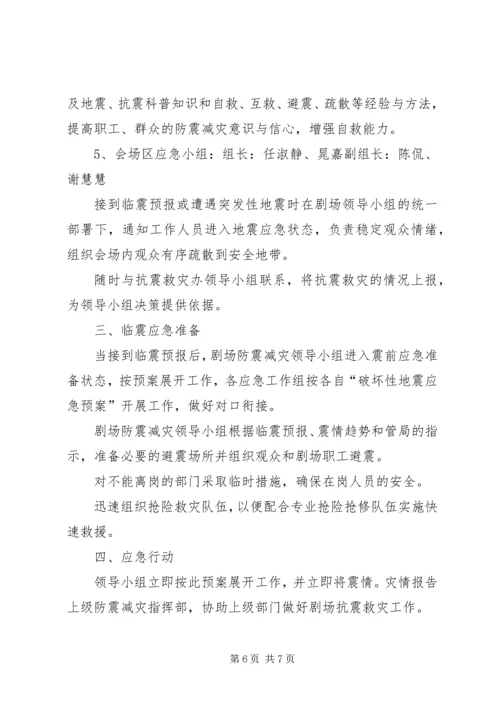 及地震、抗震科普知识和自救、互救、避震、疏散等经验与方法，提高职工、群众的防震减灾意识与信心，增强自救能力。

5、会场区应急小组：组长：任淑静、晁嘉副组长：陈侃、谢慧慧

接到临震预报或遭遇突发性地震时在剧场领导小组的统一部署下，通知工作人员进入地震应急状态，负责稳定观众情绪，组织会场内观众有序疏散到安全地带。

随时与抗震救灾办领导小组联系，将抗震救灾的情况上报，为领导小组决策提供依据。

三、临震应急准备

当接到临震预报后，剧场防震减灾领导小组进入震前应急准备状态，按预案展开工作，各应急工作组按各自“破坏性地震应急预案”开展工作，做好对口衔接。

剧场防震减灾领导小组根据临震预报、震情趋势和管局的指示，准备必要的避震场所并组织观众和剧场职工避震。

对不能离岗的部门采取临时措施，确保在岗人员的安全。

迅速组织抢险救灾队伍，以便配合专业抢险抢修队伍实施快速救援。

四、应急行动

领导小组立即按此预案展开工作，并立即将震情。灾情报告上级防震减灾指挥部，协助上级部门做好剧场抗震救灾工作。

第 6 页 共 7 页